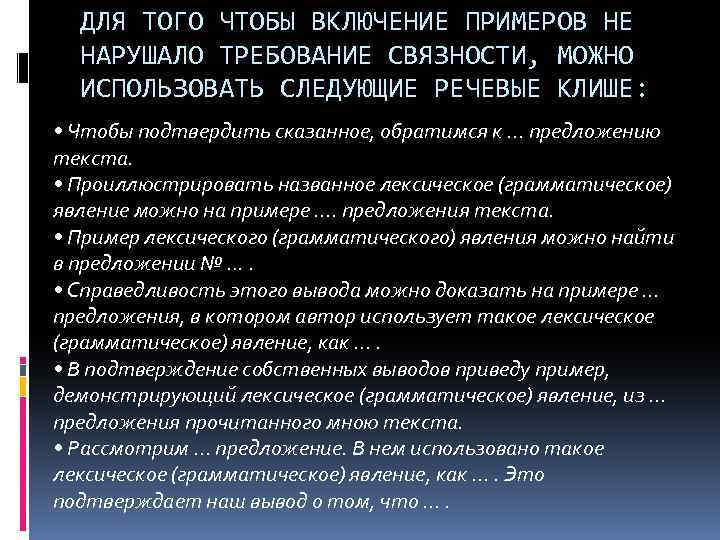 ДЛЯ ТОГО ЧТОБЫ ВКЛЮЧЕНИЕ ПРИМЕРОВ НЕ НАРУШАЛО ТРЕБОВАНИЕ СВЯЗНОСТИ, МОЖНО ИСПОЛЬЗОВАТЬ СЛЕДУЮЩИЕ РЕЧЕВЫЕ КЛИШЕ:

• Чтобы подтвердить сказанное, обратимся к ... предложению текста.
• Проиллюстрировать названное лексическое (грамматическое) явление можно на примере .... предложения текста.
• Пример лексического (грамматического) явления можно найти в предложении № ... .
• Справедливость этого вывода можно доказать на примере ... предложения, в котором автор использует такое лексическое (грамматическое) явление, как ... .
• В подтверждение собственных выводов приведу пример, демонстрирующий лексическое (грамматическое) явление, из ... предложения прочитанного мною текста.
• Рассмотрим ... предложение. В нем использовано такое лексическое (грамматическое) явление, как ... . Это подтверждает наш вывод о том, что ... .